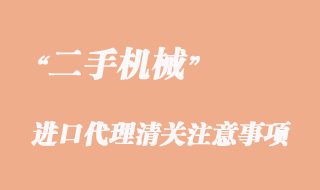 “二手机械”

进口代理清关注意事项